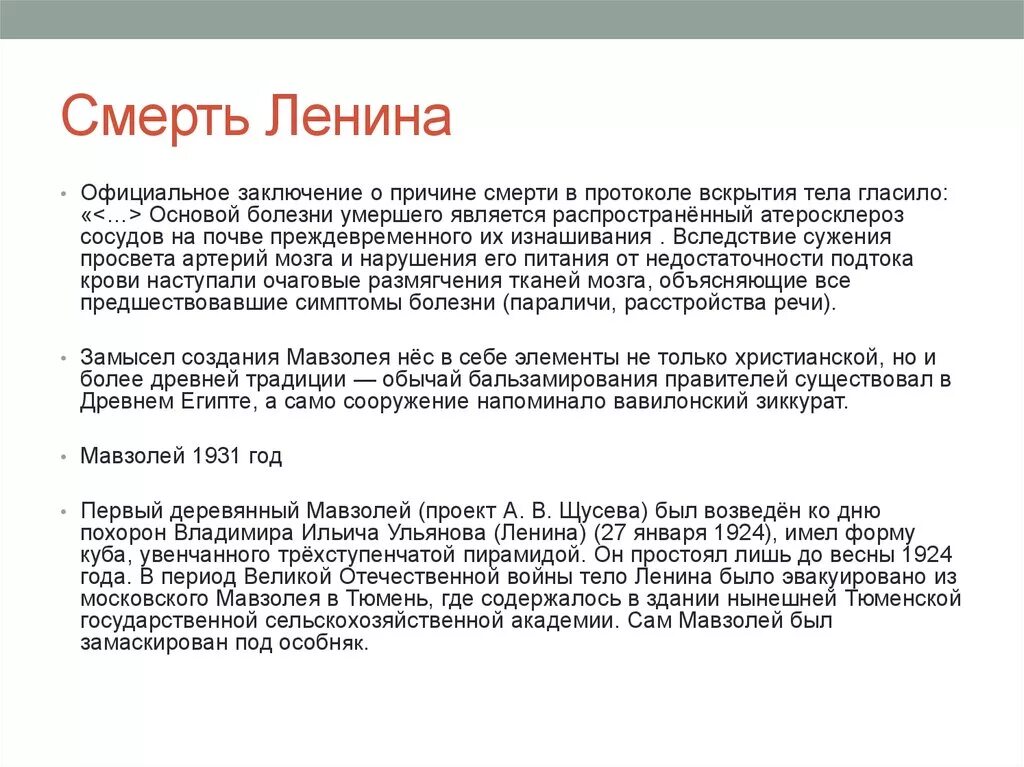 Смерть Ленина

• Официальное заключение о причине смерти в протоколе вскрытия тела гласило: «<…> Основой болезни умершего является распространённый атеросклероз сосудов на почве преждевременного их изнашивания . Вследствие сужения просвета артерий мозга и нарушения его питания от недостаточности подтока крови наступали очаговые размягчения тканей мозга, объясняющие все предшествовавшие симптомы болезни (параличи, расстройства речи).

• Замысел создания Мавзолея нёс в себе элементы не только христианской, но и более древней традиции — обычай бальзамирования правителей существовал в Древнем Египте, а само сооружение напоминало вавилонский зиккурат.

• Мавзолей 1931 год

• Первый деревянный Мавзолей (проект А. В. Щусева) был возведён ко дню похорон Владимира Ильича Ульянова (Ленина) (27 января 1924), имел форму куба, увенчанного трёхступенчатой пирамидой. Он простоял лишь до весны 1924 года. В период Великой Отечественной войны тело Ленина было эвакуировано из московского Мавзолея в Тюмень, где содержалось в здании нынешней Тюменской государственной сельскохозяйственной академии. Сам Мавзолей был замаскирован под особняк.